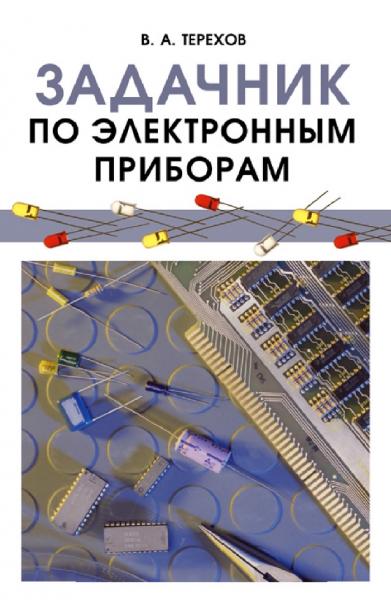 В. А. ТЕРЕХОВ

ЗАДАЧНИК
ПО ЭЛЕКТРОННЫМ
ПРИБОРАМ